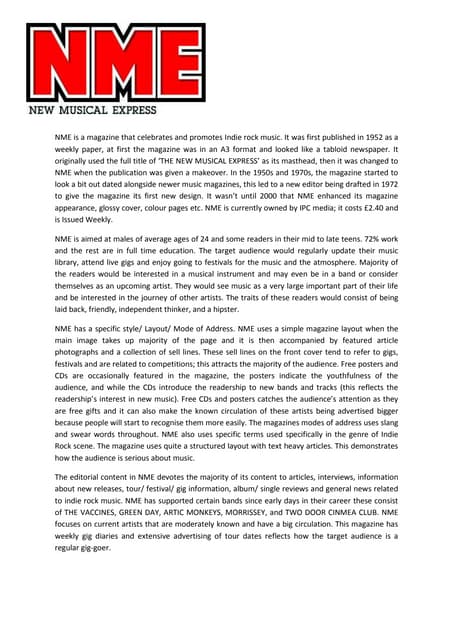 NME

NEW MUSICAL EXPRESS

NME is a magazine that celebrates and promotes Indie rock music. It was first published in 1952 as a weekly paper, at first the magazine was in an A3 format and looked like a tabloid newspaper. It originally used the full title of 'THE NEW MUSICAL EXPRESS' as its masthead, then it was changed to NME when the publication was given a makeover. In the 1950s and 1970s, the magazine started to look a bit out dated alongside newer music magazines, this led to a new editor being drafted in 1972 to give the magazine its first new design. It wasn't until 2000 that NME enhanced its magazine appearance, glossy cover, colour pages etc. NME is currently owned by IPC media; it costs £2.40 and is Issued Weekly.

NME is aimed at males of average ages of 24 and some readers in their mid to late teens. 72% work and the rest are in full time education. The target audience would regularly update their music library, attend live gigs and enjoy going to festivals for the music and the atmosphere. Majority of the readers would be interested in a musical instrument and may even be in a band or consider themselves as an upcoming artist. They would see music as a very large important part of their life and be interested in the journey of other artists. The traits of these readers would consist of being laid back, friendly, independent thinker, and a hipster.

NME has a specific style/ Layout/ Mode of Address. NME uses a simple magazine layout when the main image takes up majority of the page and it is then accompanied by featured article photographs and a collection of sell lines. These sell lines on the front cover tend to refer to gigs, festivals and are related to competitions; this attracts the majority of the audience. Free posters and CDs are occasionally featured in the magazine, the posters indicate the youthfulness of the audience, and while the CDs introduce the readership to new bands and tracks (this reflects the readership's interest in new music). Free CDs and posters catches the audience's attention as they are free gifts and it can also make the known circulation of these artists being advertised bigger because people will start to recognise them more easily. The magazines modes of address uses slang and swear words throughout. NME also uses specific terms used specifically in the genre of Indie Rock scene. The magazine uses quite a structured layout with text heavy articles. This demonstrates how the audience is serious about music.

The editorial content in NME devotes the majority of its content to articles, interviews, information about new releases, tour/ festival/ gig information, album/ single reviews and general news related to indie rock music. NME has supported certain bands since early days in their career these consist of THE VACCINES, GREEN DAY, ARTIC MONKEYS, MORRISSEY, and TWO DOOR CINMEA CLUB. NME focuses on current artists that are moderately known and have a big circulation. This magazine has weekly gig diaries and extensive advertising of tour dates reflects how the target audience is a regular gig-goer.